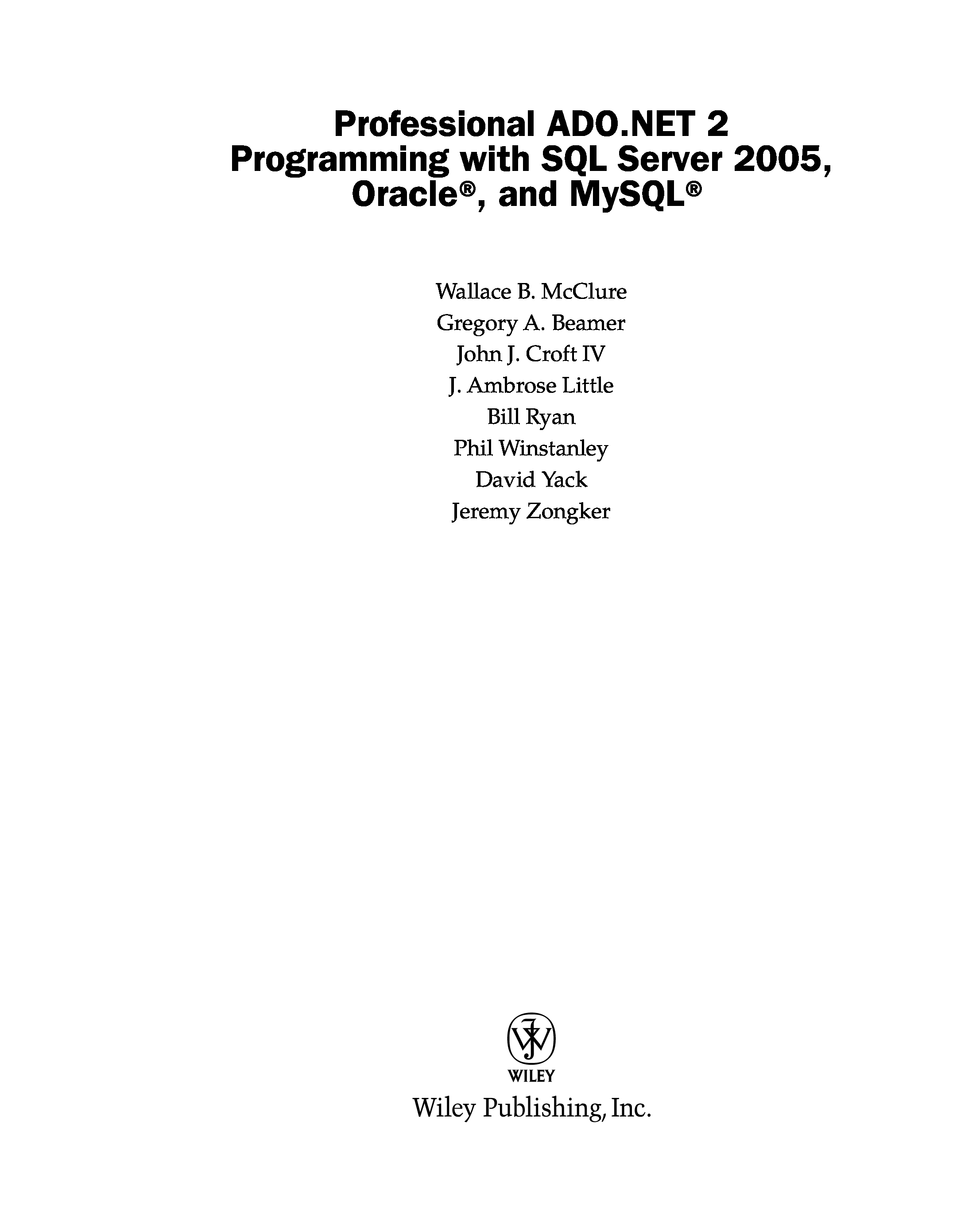 Professional ADO.NET 2
Programming with SQL Server 2005,
Oracle®, and MySQL®

Wallace B. McClure
Gregory A. Beamer
John J. Croft IV
J. Ambrose Little
Bill Ryan
Phil Winstanley
David Yack
Jeremy Zongker

WILEY
Wiley Publishing, Inc.